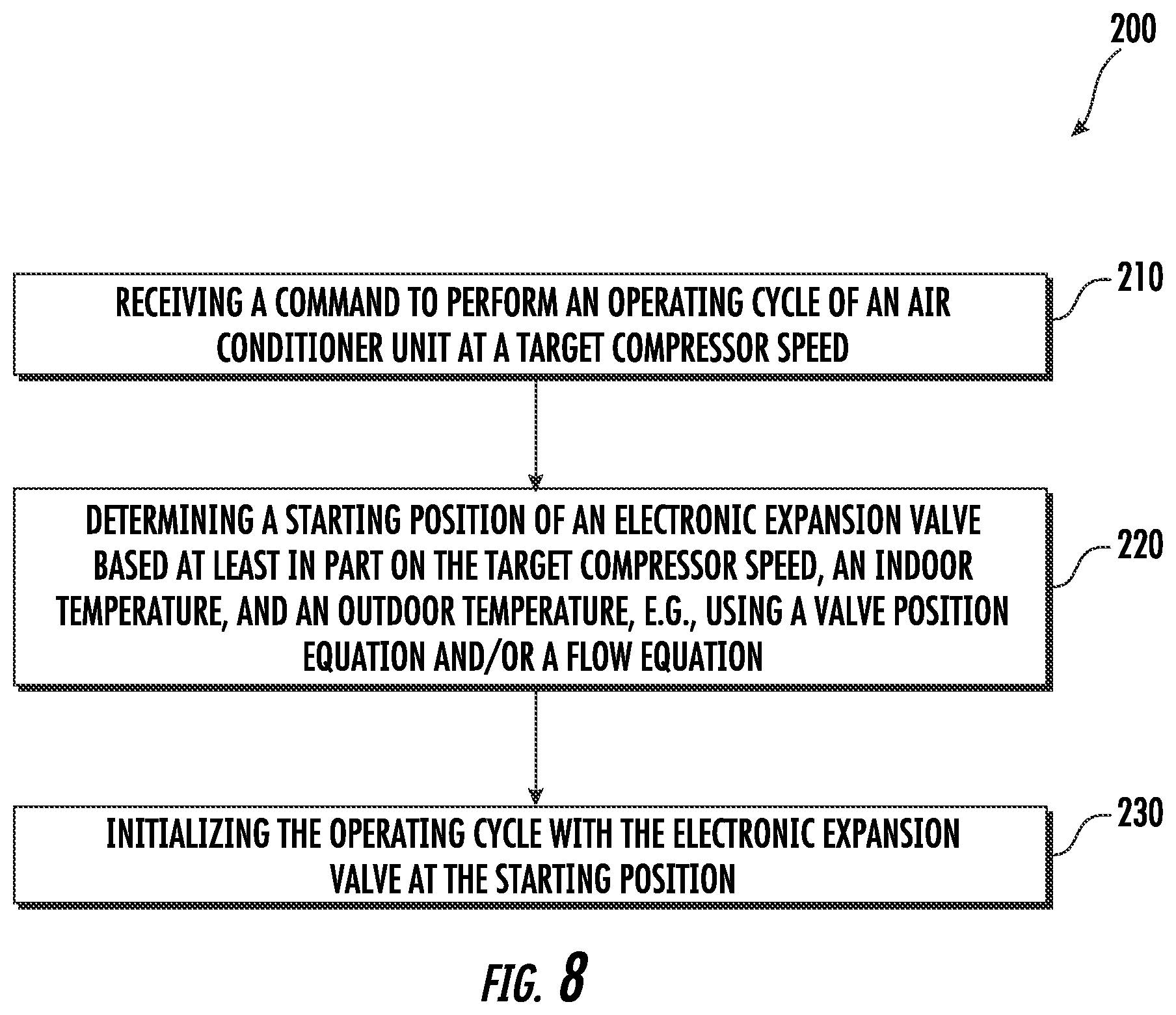 200

RECEIVING A COMMAND TO PERFORM AN OPERATING CYCLE OF AN AIR CONDITIONER UNIT AT A TARGET COMPRESSOR SPEED

210

DETERMINING A STARTING POSITION OF AN ELECTRONIC EXPANSION VALVE BASED AT LEAST IN PART ON THE TARGET COMPRESSOR SPEED, AN INDOOR TEMPERATURE, AND AN OUTDOOR TEMPERATURE, E.G., USING A VALVE POSITION EQUATION AND/OR A FLOW EQUATION

220

INITIALIZING THE OPERATING CYCLE WITH THE ELECTRONIC EXPANSION VALVE AT THE STARTING POSITION

230

FIG. 8